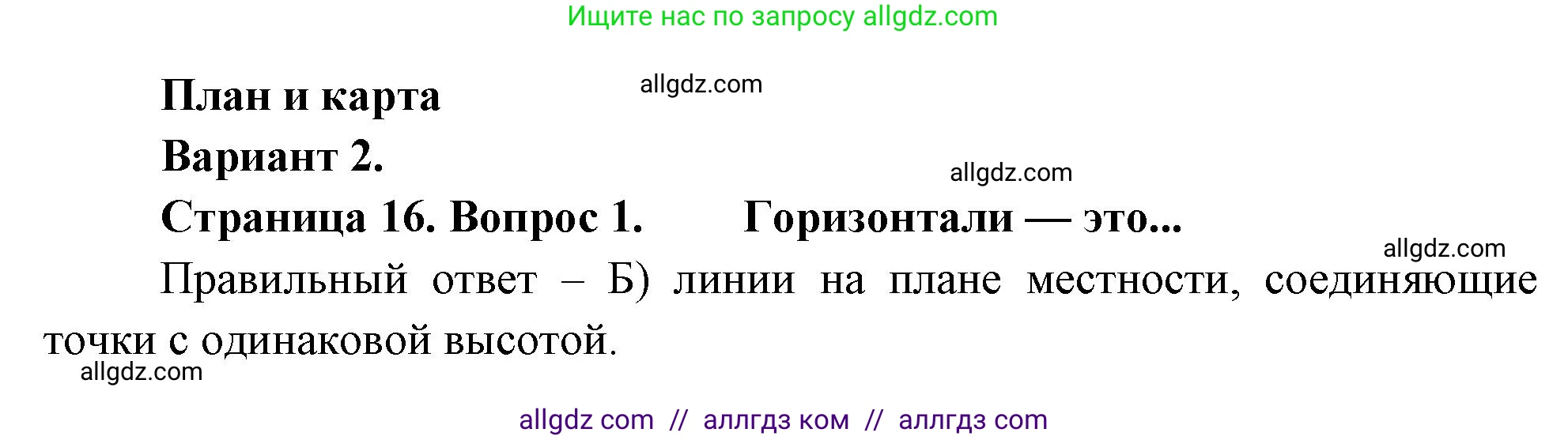 Ищите нас по запросу allgdz.com

План и карта
allgdz.com

Вариант 2.
allgdz.com

Страница 16. Вопрос 1. Горизонтали — это...
allgdz.com

Правильный ответ – Б) линии на плане местности, соединяющие точки с одинаковой высотой.
allgdz.com

allgdz com // аллгдз ком // аллгдз com